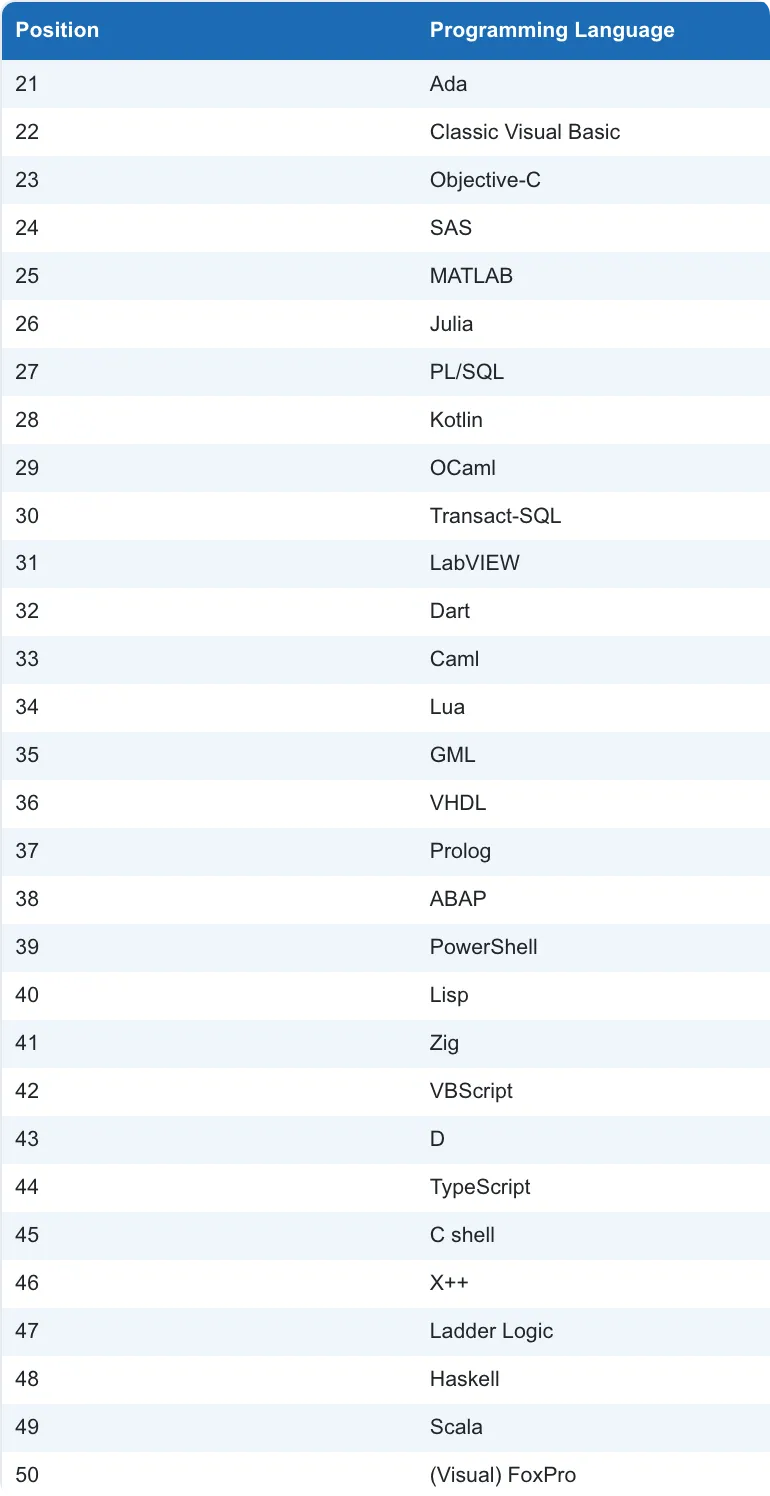 | Position | Programming Language |
|---|---|
| 21 | Ada |
| 22 | Classic Visual Basic |
| 23 | Objective-C |
| 24 | SAS |
| 25 | MATLAB |
| 26 | Julia |
| 27 | PL/SQL |
| 28 | Kotlin |
| 29 | OCaml |
| 30 | Transact-SQL |
| 31 | LabVIEW |
| 32 | Dart |
| 33 | Caml |
| 34 | Lua |
| 35 | GML |
| 36 | VHDL |
| 37 | Prolog |
| 38 | ABAP |
| 39 | PowerShell |
| 40 | Lisp |
| 41 | Zig |
| 42 | VBScript |
| 43 | D |
| 44 | TypeScript |
| 45 | C shell |
| 46 | X++ |
| 47 | Ladder Logic |
| 48 | Haskell |
| 49 | Scala |
| 50 | (Visual) FoxPro |